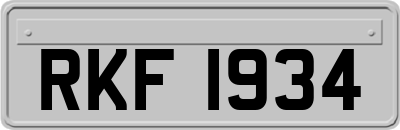 RKF 1934